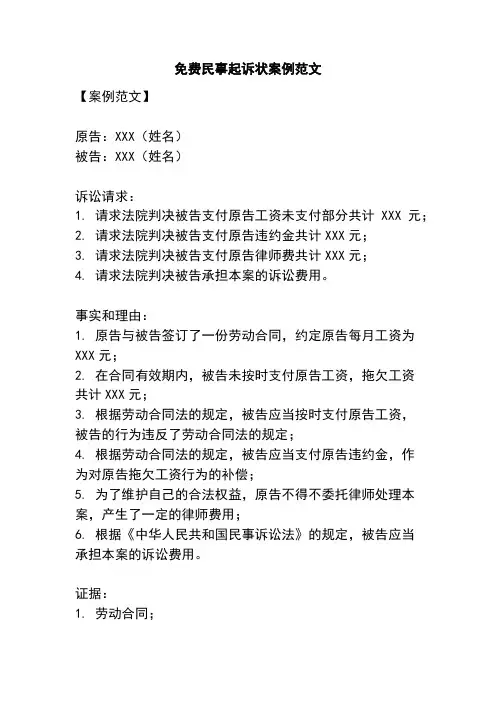 免费民事起诉状案例范文

【案例范文】

原告：XXX（姓名）
被告：XXX（姓名）

诉讼请求：
1. 请求法院判决被告支付原告工资未支付部分共计 XXX 元；
2. 请求法院判决被告支付原告违约金共计 XXX 元；
3. 请求法院判决被告支付原告律师费共计 XXX 元；
4. 请求法院判决被告承担本案的诉讼费用。

事实和理由：
1. 原告与被告签订了一份劳动合同，约定原告每月工资为 XXX 元；
2. 在合同有效期内，被告未按时支付原告工资，拖欠工资共计 XXX 元；
3. 根据劳动合同法的规定，被告应当按时支付原告工资，被告的行为违反了劳动合同法的规定；
4. 根据劳动合同法的规定，被告应当支付原告违约金，作为对原告拖欠工资行为的补偿；
5. 为了维护自己的合法权益，原告不得不委托律师处理本案，产生了一定的律师费用；
6. 根据《中华人民共和国民事诉讼法》的规定，被告应当承担本案的诉讼费用。

证据：
1. 劳动合同；